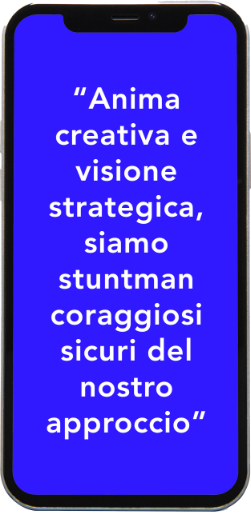 “Anima creativa e visione strategica, siamo stuntman coraggiosi sicuri del nostro approccio”